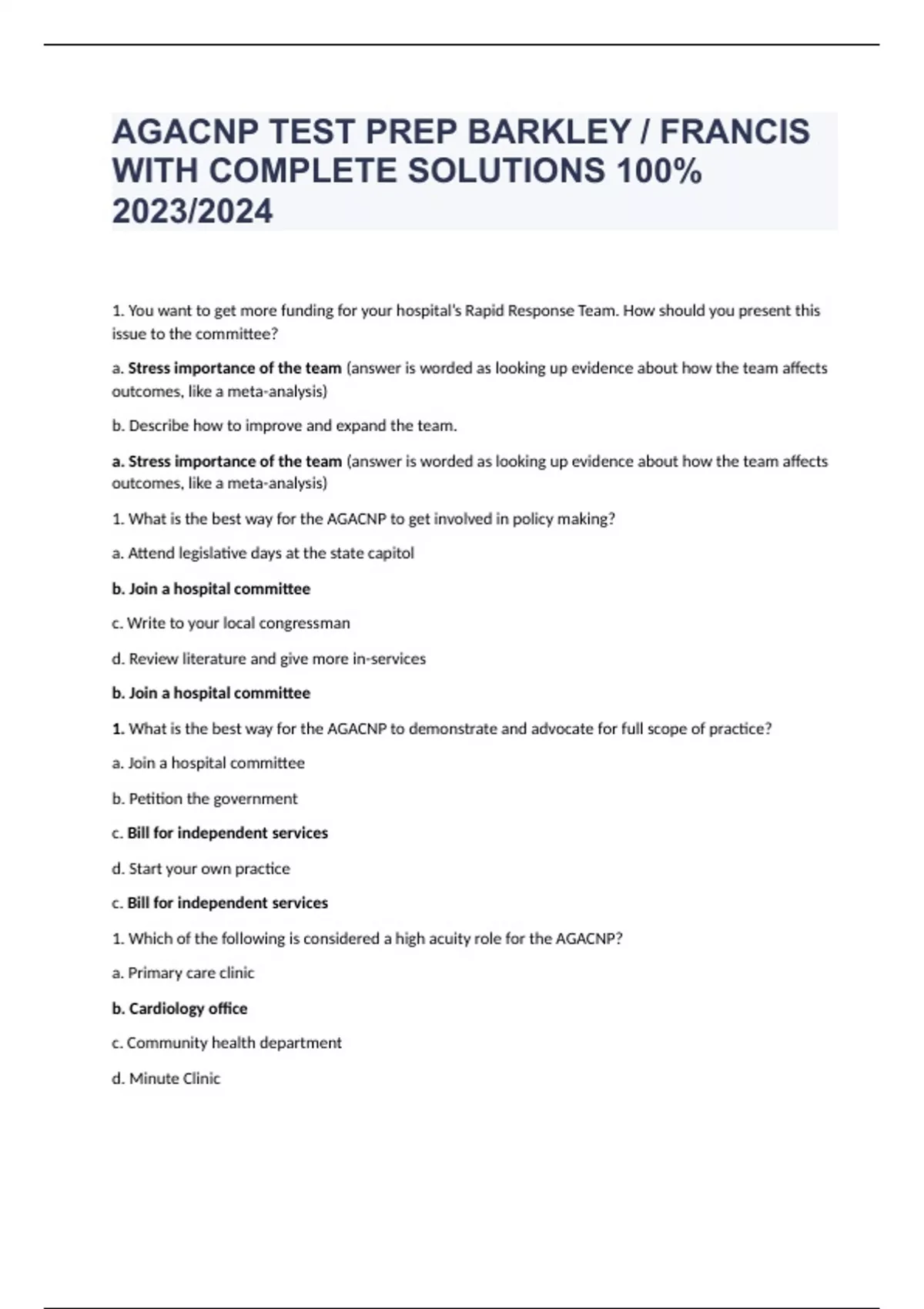 AGACNP TEST PREP BARKLEY / FRANCIS WITH COMPLETE SOLUTIONS 100% 2023/2024

1. You want to get more funding for your hospital's Rapid Response Team. How should you present this issue to the committee?

a. Stress importance of the team (answer is worded as looking up evidence about how the team affects outcomes, like a meta-analysis)

b. Describe how to improve and expand the team.

a. Stress importance of the team (answer is worded as looking up evidence about how the team affects outcomes, like a meta-analysis)

1. What is the best way for the AGACNP to get involved in policy making?

a. Attend legislative days at the state capitol

b. Join a hospital committee

c. Write to your local congressman

d. Review literature and give more in-services

b. Join a hospital committee

1. What is the best way for the AGACNP to demonstrate and advocate for full scope of practice?

a. Join a hospital committee

b. Petition the government

c. Bill for independent services

d. Start your own practice

c. Bill for independent services

1. Which of the following is considered a high acuity role for the AGACNP?

a. Primary care clinic

b. Cardiology office

c. Community health department

d. Minute Clinic